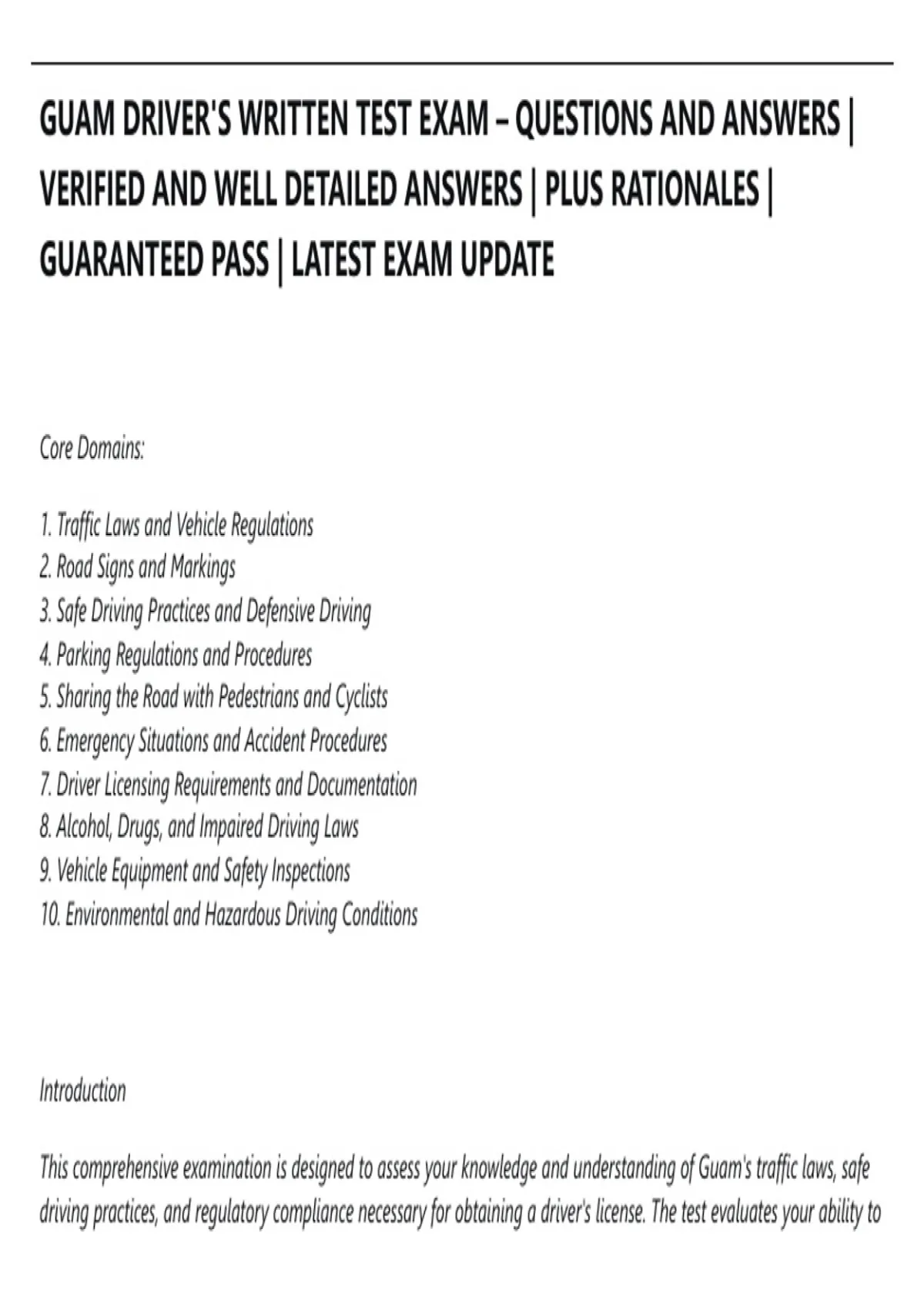 GUAM DRIVER'S WRITTEN TEST EXAM – QUESTIONS AND ANSWERS | VERIFIED AND WELL DETAILED ANSWERS | PLUS RATIONALES | GUARANTEED PASS | LATEST EXAM UPDATE

Core Domains:

1. Traffic Laws and Vehicle Regulations
2. Road Signs and Markings
3. Safe Driving Practices and Defensive Driving
4. Parking Regulations and Procedures
5. Sharing the Road with Pedestrians and Cyclists
6. Emergency Situations and Accident Procedures
7. Driver Licensing Requirements and Documentation
8. Alcohol, Drugs, and Impaired Driving Laws
9. Vehicle Equipment and Safety Inspections
10. Environmental and Hazardous Driving Conditions

Introduction

This comprehensive examination is designed to assess your knowledge and understanding of Guam's traffic laws, safe driving practices, and regulatory compliance necessary for obtaining a driver's license. The test evaluates your ability to